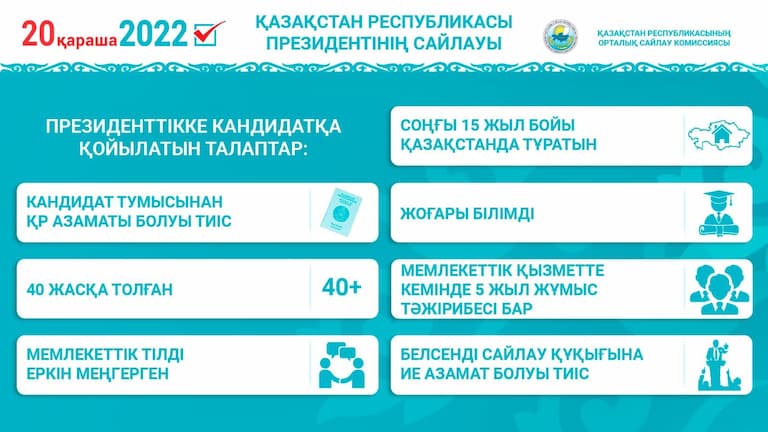 20 қараша 2022

ҚАЗАҚСТАН РЕСПУБЛИКАСЫ ПРЕЗИДЕНТІНІҢ САЙЛАУЫ

ҚАЗАҚСТАН РЕСПУБЛИКАСЫНЫҢ ОРТАЛЫҚ САЙЛАУ КОМИССИЯСЫ

ПРЕЗИДЕНТТІККЕ КАНДИДАТҚА ҚОЙЫЛАТЫН ТАЛАПТАР:

КАНДИДАТ ТУМЫСЫНАН ҚР АЗАМАТЫ БОЛУЫ ТИІС

40 ЖАСҚА ТОЛҒАН

40+

МЕМЛЕКЕТТІК ТІЛДІ ЕРКІН МЕҢГЕРГЕН

СОҢҒЫ 15 ЖЫЛ БОЙЫ ҚАЗАҚСТАНДА ТҰРАТЫН

ЖОҒАРЫ БІЛІМДІ

МЕМЛЕКЕТТІК ҚЫЗМЕТТЕ КЕМІНДЕ 5 ЖЫЛ ЖҰМЫС ТӘЖІРИБЕСІ БАР

БЕЛСЕНДІ САЙЛАУ ҚҰҚЫҒЫНА ИЕ АЗАМАТ БОЛУЫ ТИІС